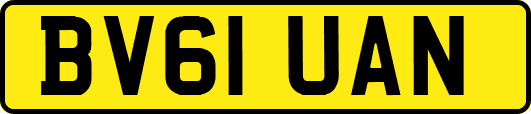 BV61 UAN